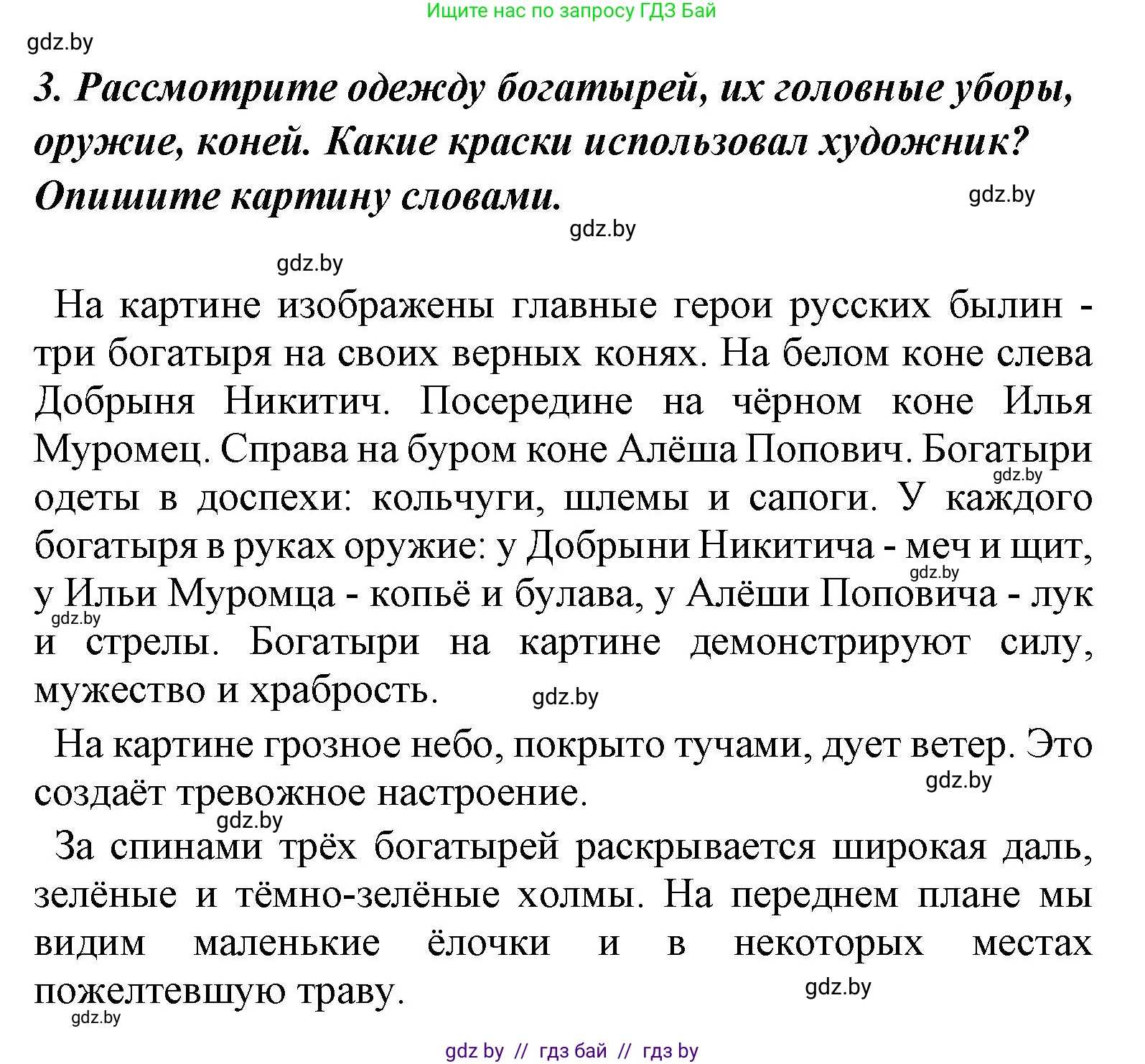 Ищите нас по запросу ГДЗ Бай

gdz.by

3. Рассмотрите одежду богатырей, их головные уборы, оружие, коней. Какие краски использовал художник? Опишите картину словами.

gdz.by

gdz.by

gdz.by

На картине изображены главные герои русских былин - три богатыря на своих верных конях. На белом коне слева Добрыня Никитич. Посередине на чёрном коне Илья Муромец. Справа на буром коне Алёша Попович. Богатыри одеты в доспехи: кольчуги, шлемы и сапоги. У каждого богатыря в руках оружие: у Добрыни Никитича - меч и щит, у Ильи Муромца - копьё и булава, у Алёши Поповича - лук и стрелы. Богатыри на картине демонстрируют силу, мужество и храбрость.

gdz.by gdz.by gdz.by gdz.by

На картине грозное небо, покрыто тучами, дует ветер. Это создаёт тревожное настроение.

gdz.by gdz.by

За спинами трёх богатырей раскрывается широкая даль, зелёные и тёмно-зелёные холмы. На переднем плане мы видим маленькие ёлочки и в некоторых местах пожелтевшую траву.

gdz.by

gdz.by

gdz by // гдз бай // гдз by